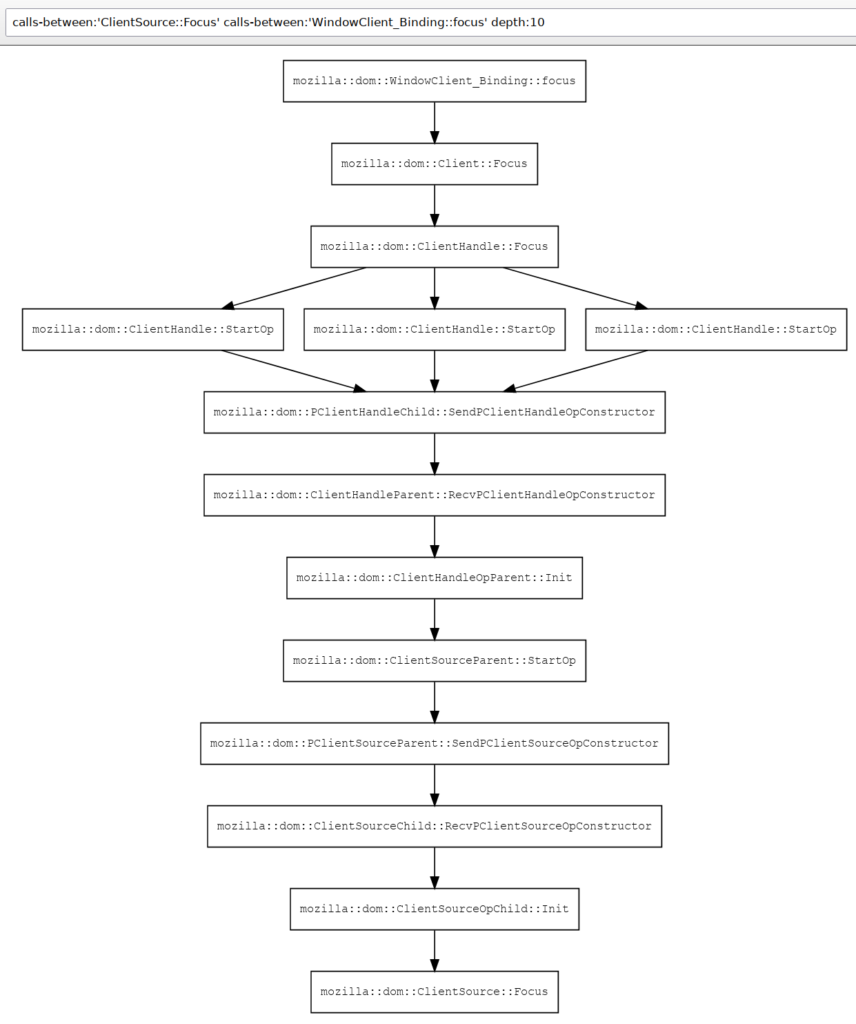 calls-between:'ClientSource::Focus' calls-between:'WindowClient_Binding::focus' depth:10

mozilla::dom::WindowClient_Binding::focus

mozilla::dom::Client::Focus

mozilla::dom::ClientHandle::Focus

mozilla::dom::ClientHandle::StartOp

mozilla::dom::ClientHandle::StartOp

mozilla::dom::ClientHandle::StartOp

mozilla::dom::PClientHandleChild::SendPClientHandleOpConstructor

mozilla::dom::ClientHandleParent::RecvPClientHandleOpConstructor

mozilla::dom::ClientHandleOpParent::Init

mozilla::dom::ClientSourceParent::StartOp

mozilla::dom::PClientSourceParent::SendPClientSourceOpConstructor

mozilla::dom::ClientSourceChild::RecvPClientSourceOpConstructor

mozilla::dom::ClientSourceOpChild::Init

mozilla::dom::ClientSource::Focus